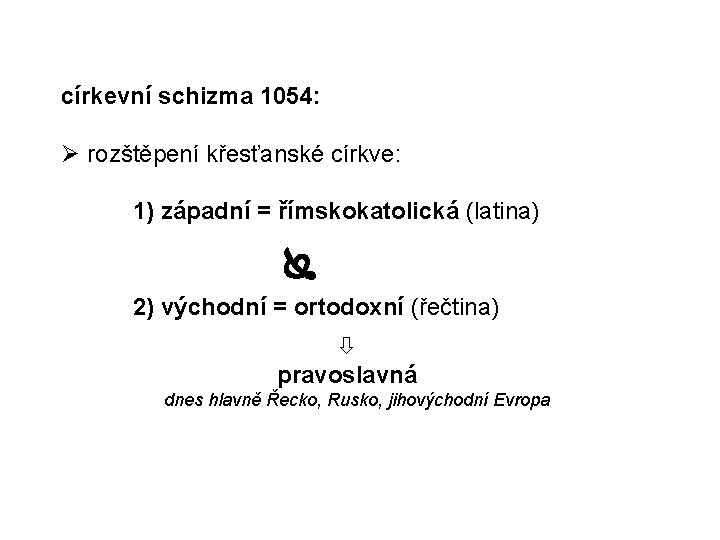 církevní schizma 1054:

➢ rozštěpení křesťanské církve:

1) západní = římskokatolická (latina)

&

2) východní = ortodoxní (řečtina)

⇩

pravoslavná

dnes hlavně Řecko, Rusko, jihovýchodní Evropa